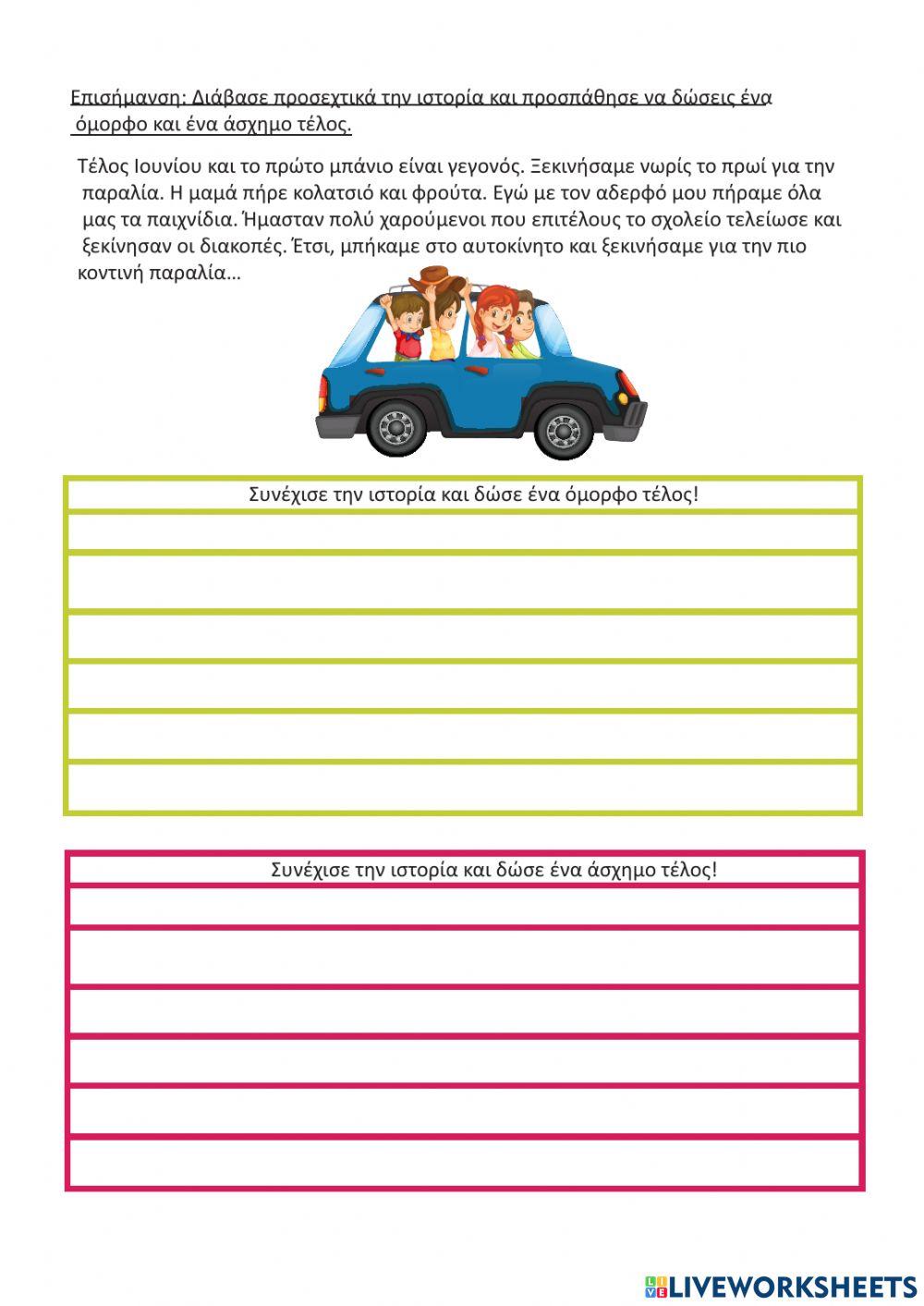 Επισήμανση: Διάβασε προσεχτικά την ιστορία και προσπάθησε να δώσεις ένα όμορφο και ένα άσχημο τέλος.

Τέλος Ιουνίου και το πρώτο μπάνιο είναι γεγονός. Ξεκινήσαμε νωρίς το πρωί για την παραλία. Η μαμά πήρε κολατσιό και φρούτα. Εγώ με τον αδερφό μου πήραμε όλα μας τα παιχνίδια. Ήμασταν πολύ χαρούμενοι που επιτέλους το σχολείο τελείωσε και ξεκίνησαν οι διακοπές. Έτσι, μπήκαμε στο αυτοκίνητο και ξεκινήσαμε για την πιο κοντινή παραλία…

Συνέχισε την ιστορία και δώσε ένα όμορφο τέλος!

Συνέχισε την ιστορία και δώσε ένα άσχημο τέλος!

LIVEWORKSHEETS